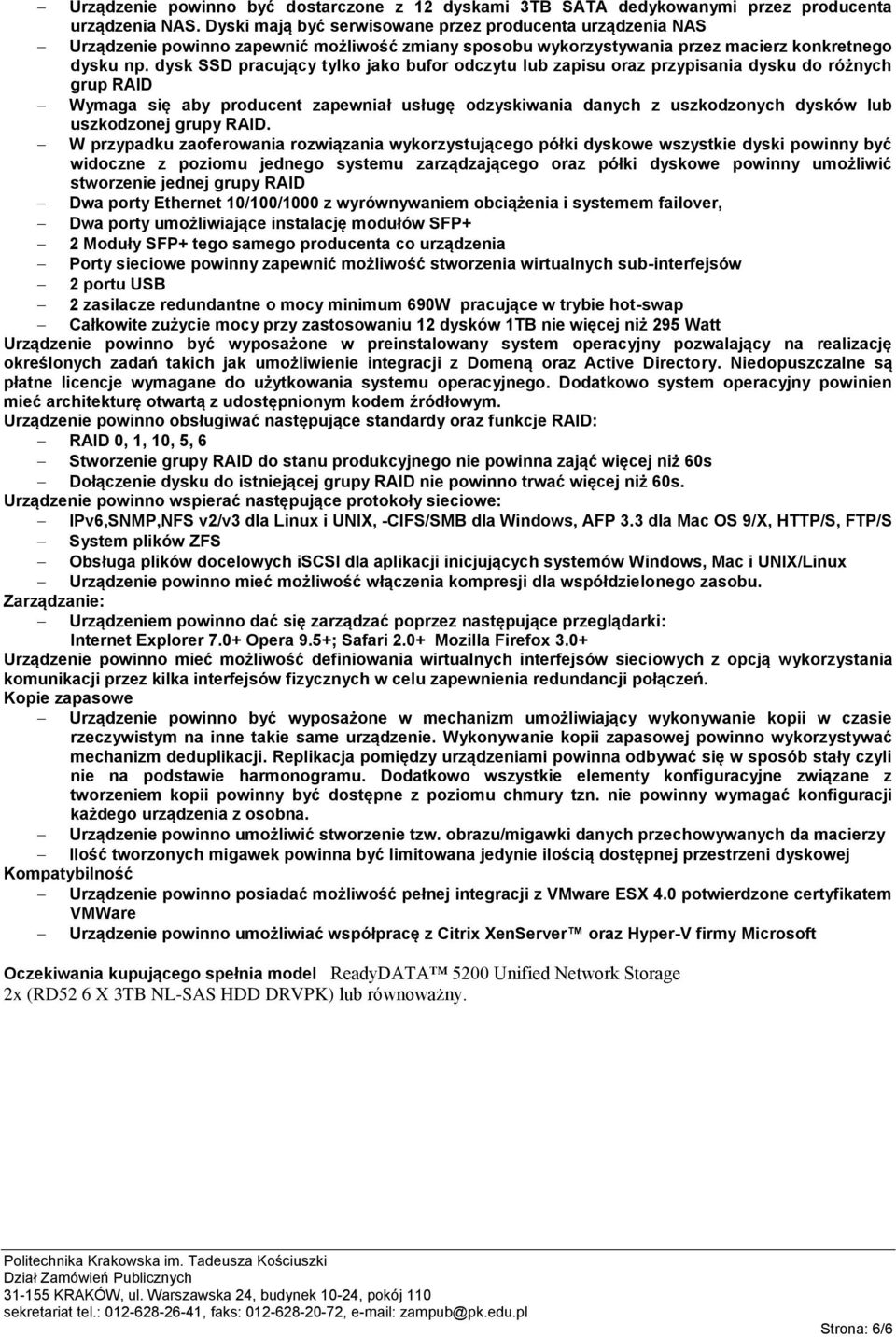 – Urządzenie powinno być dostarczone z 12 dyskami 3TB SATA dedykowanymi przez producenta urządzenia NAS. Dyski mają być serwisowane przez producenta urządzenia NAS
– Urządzenie powinno zapewnić możliwość zmiany sposobu wykorzystywania przez macierz konkretnego dysku np. dysk SSD pracujący tylko jako bufor odczytu lub zapisu oraz przypisania dysku do różnych grup RAID
– Wymaga się aby producent zapewniał usługę odzyskiwania danych z uszkodzonych dysków lub uszkodzonej grupy RAID.
– W przypadku zaoferowania rozwiązania wykorzystującego półki dyskowe wszystkie dyski powinny być widoczne z poziomu jednego systemu zarządzającego oraz półki dyskowe powinny umożliwić stworzenie jednej grupy RAID
– Dwa porty Ethernet 10/100/1000 z wyrównywaniem obciążenia i systemem failover,
– Dwa porty umożliwiające instalację modułów SFP+
– 2 Moduły SFP+ tego samego producenta co urządzenia
– Porty sieciowe powinny zapewnić możliwość stworzenia wirtualnych sub-interfejsów
– 2 portu USB
– 2 zasilacze redundantne o mocy minimum 690W pracujące w trybie hot-swap
– Całkowite zużycie mocy przy zastosowaniu 12 dysków 1TB nie więcej niż 295 Watt
Urządzenie powinno być wyposażone w preinstalowany system operacyjny pozwalający na realizację określonych zadań takich jak umożliwienie integracji z Domeną oraz Active Directory. Niedopuszczalne są płatne licencje wymagane do użytkowania systemu operacyjnego. Dodatkowo system operacyjny powinien mieć architekturę otwartą z udostępnionym kodem źródłowym.
Urządzenie powinno obsługiwać następujące standardy oraz funkcje RAID:
– RAID 0, 1, 10, 5, 6
– Stworzenie grupy RAID do stanu produkcyjnego nie powinna zająć więcej niż 60s
– Dołączenie dysku do istniejącej grupy RAID nie powinno trwać więcej niż 60s.
Urządzenie powinno wspierać następujące protokoły sieciowe:
– IPv6,SNMP,NFS v2/v3 dla Linux i UNIX, -CIFS/SMB dla Windows, AFP 3.3 dla Mac OS 9/X, HTTP/S, FTP/S
– System plików ZFS
– Obsługa plików docelowych iSCSI dla aplikacji inicjujących systemów Windows, Mac i UNIX/Linux
– Urządzenie powinno mieć możliwość włączenia kompresji dla współdzielonego zasobu.
Zarządzanie:
– Urządzeniem powinno dać się zarządzać poprzez następujące przeglądarki: Internet Explorer 7.0+ Opera 9.5+; Safari 2.0+ Mozilla Firefox 3.0+
Urządzenie powinno mieć możliwość definiowania wirtualnych interfejsów sieciowych z opcją wykorzystania komunikacji przez kilka interfejsów fizycznych w celu zapewnienia redundancji połączeń.
Kopie zapasowe
– Urządzenie powinno być wyposażone w mechanizm umożliwiający wykonywanie kopii w czasie rzeczywistym na inne takie same urządzenie. Wykonywanie kopii zapasowej powinno wykorzystywać mechanizm deduplikacji. Replikacja pomiędzy urządzeniami powinna odbywać się w sposób stały czyli nie na podstawie harmonogramu. Dodatkowo wszystkie elementy konfiguracyjne związane z tworzeniem kopii powinny być dostępne z poziomu chmury tzn. nie powinny wymagać konfiguracji każdego urządzenia z osobna.
– Urządzenie powinno umożliwić stworzenie tzw. obrazu/migawki danych przechowywanych da macierzy
– Ilość tworzonych migawek powinna być limitowana jedynie ilością dostępnej przestrzeni dyskowej
Kompatybilność
– Urządzenie powinno posiadać możliwość pełnej integracji z VMware ESX 4.0 potwierdzone certyfikatem VMWare
– Urządzenie powinno umożliwiać współpracę z Citrix XenServer™ oraz Hyper-V firmy Microsoft

Oczekiwania kupującego spełnia model ReadyDATA™ 5200 Unified Network Storage 2x (RD52 6 X 3TB NL-SAS HDD DRVPK) lub równoważny.

Politechnika Krakowska im. Tadeusza Kościuszki
Dział Zamówień Publicznych
31-155 KRAKÓW, ul. Warszawska 24, budynek 10-24, pokój 110
sekretariat tel.: 012-628-26-41, faks: 012-628-20-72, e-mail: zampub@pk.edu.pl
Strona: 6/6